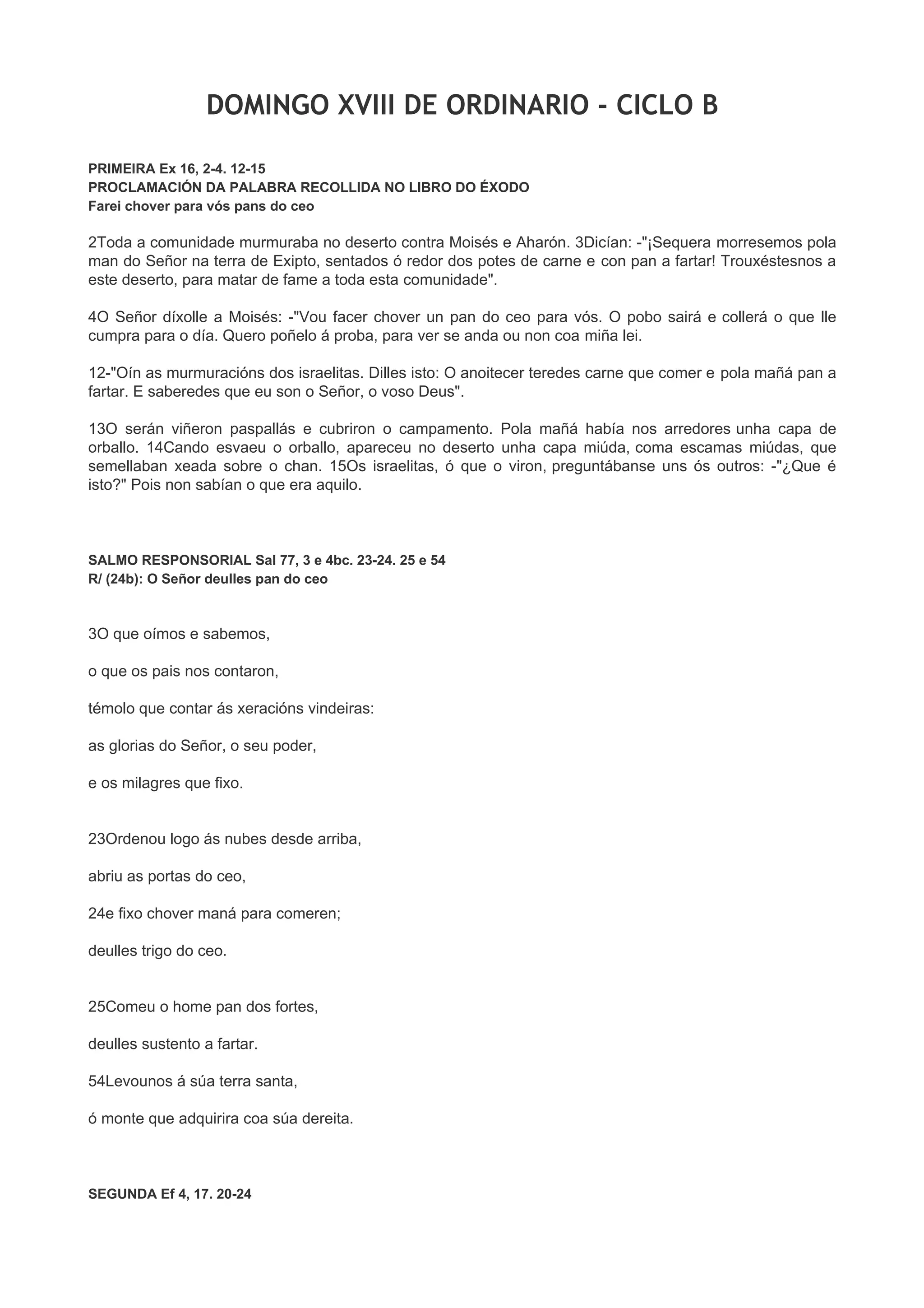 DOMINGO XVIII DE ORDINARIO - CICLO B

PRIMEIRA Ex 16, 2-4. 12-15
PROCLAMACIÓN DA PALABRA RECOLLIDA NO LIBRO DO ÉXODO
Farei chover para vós pans do ceo

2Toda a comunidade murmuraba no deserto contra Moisés e Aharón. 3Dicían: -"¡Sequera morresemos pola man do Señor na terra de Exipto, sentados ó redor dos potes de carne e con pan a fartar! Trouxéstesnos a este deserto, para matar de fame a toda esta comunidade".

4O Señor díxolle a Moisés: -"Vou facer chover un pan do ceo para vós. O pobo sairá e collerá o que lle cumpra para o día. Quero poñelo á proba, para ver se anda ou non coa miña lei.

12-"Oín as murmuracións dos israelitas. Dilles isto: O anoitecer teredes carne que comer e pola mañá pan a fartar. E saberedes que eu son o Señor, o voso Deus".

13O serán viñeron paspallás e cubriron o campamento. Pola mañá había nos arredores unha capa de orballo. 14Cando esvaeu o orballo, apareceu no deserto unha capa miúda, coma escamas miúdas, que semellaban xeada sobre o chan. 15Os israelitas, ó que o viron, preguntábanse uns ós outros: -"¿Que é isto?" Pois non sabían o que era aquilo.

SALMO RESPONSORIAL Sal 77, 3 e 4bc. 23-24. 25 e 54
R/ (24b): O Señor deulles pan do ceo

3O que oímos e sabemos,

o que os pais nos contaron,

témolo que contar ás xeracións vindeiras:

as glorias do Señor, o seu poder,

e os milagres que fixo.

23Ordenou logo ás nubes desde arriba,

abriu as portas do ceo,

24e fixo chover maná para comeren;

deulles trigo do ceo.

25Comeu o home pan dos fortes,

deulles sustento a fartar.

54Levounos á súa terra santa,

ó monte que adquirira coa súa dereita.

SEGUNDA Ef 4, 17. 20-24